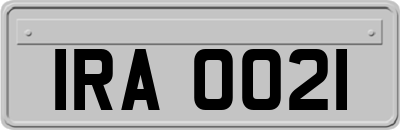 IRA 0021